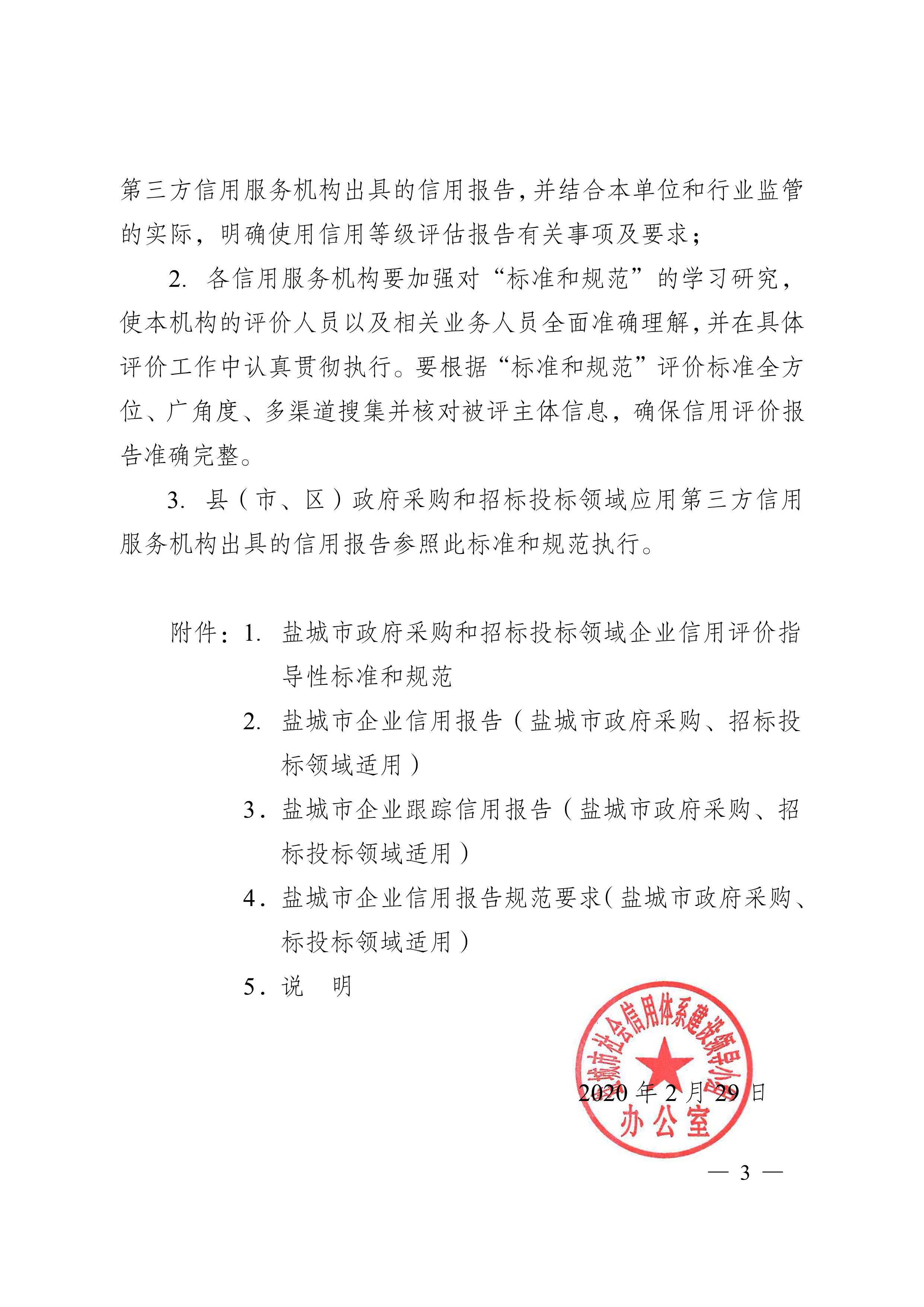 第三方信用服务机构出具的信用报告，并结合本单位和行业监管的实际，明确使用信用等级评估报告有关事项及要求；

2. 各信用服务机构要加强对“标准和规范”的学习研究，使本机构的评价人员以及相关业务人员全面准确理解，并在具体评价工作中认真贯彻执行。要根据“标准和规范”评价标准全方位、广角度、多渠道搜集并核对被评主体信息，确保信用评价报告准确完整。

3. 县（市、区）政府采购和招标投标领域应用第三方信用服务机构出具的信用报告参照此标准和规范执行。

附件：1. 盐城市政府采购和招标投标领域企业信用评价指导性标准和规范

2. 盐城市企业信用报告（盐城市政府采购、招标投标领域适用）

3. 盐城市企业跟踪信用报告（盐城市政府采购、招标投标领域适用）

4. 盐城市企业信用报告规范要求（盐城市政府采购、标投标领域适用）

5. 说　明

盐城市社会信用体系建设领导小组办公室

2020 年 2 月 29 日

— 3 —